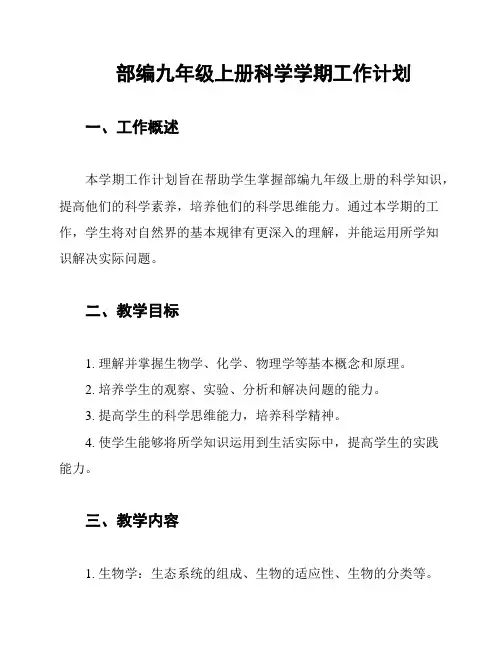 部编九年级上册科学学期工作计划

一、工作概述

本学期工作计划旨在帮助学生掌握部编九年级上册的科学知识，提高他们的科学素养，培养他们的科学思维能力。通过本学期的工作，学生将对自然界的基本规律有更深入的理解，并能运用所学知识解决实际问题。

二、教学目标

1. 理解并掌握生物学、化学、物理学等基本概念和原理。

2. 培养学生的观察、实验、分析和解决问题的能力。

3. 提高学生的科学思维能力，培养科学精神。

4. 使学生能够将所学知识运用到生活实际中，提高学生的实践能力。

三、教学内容

1. 生物学：生态系统的组成、生物的适应性、生物的分类等。